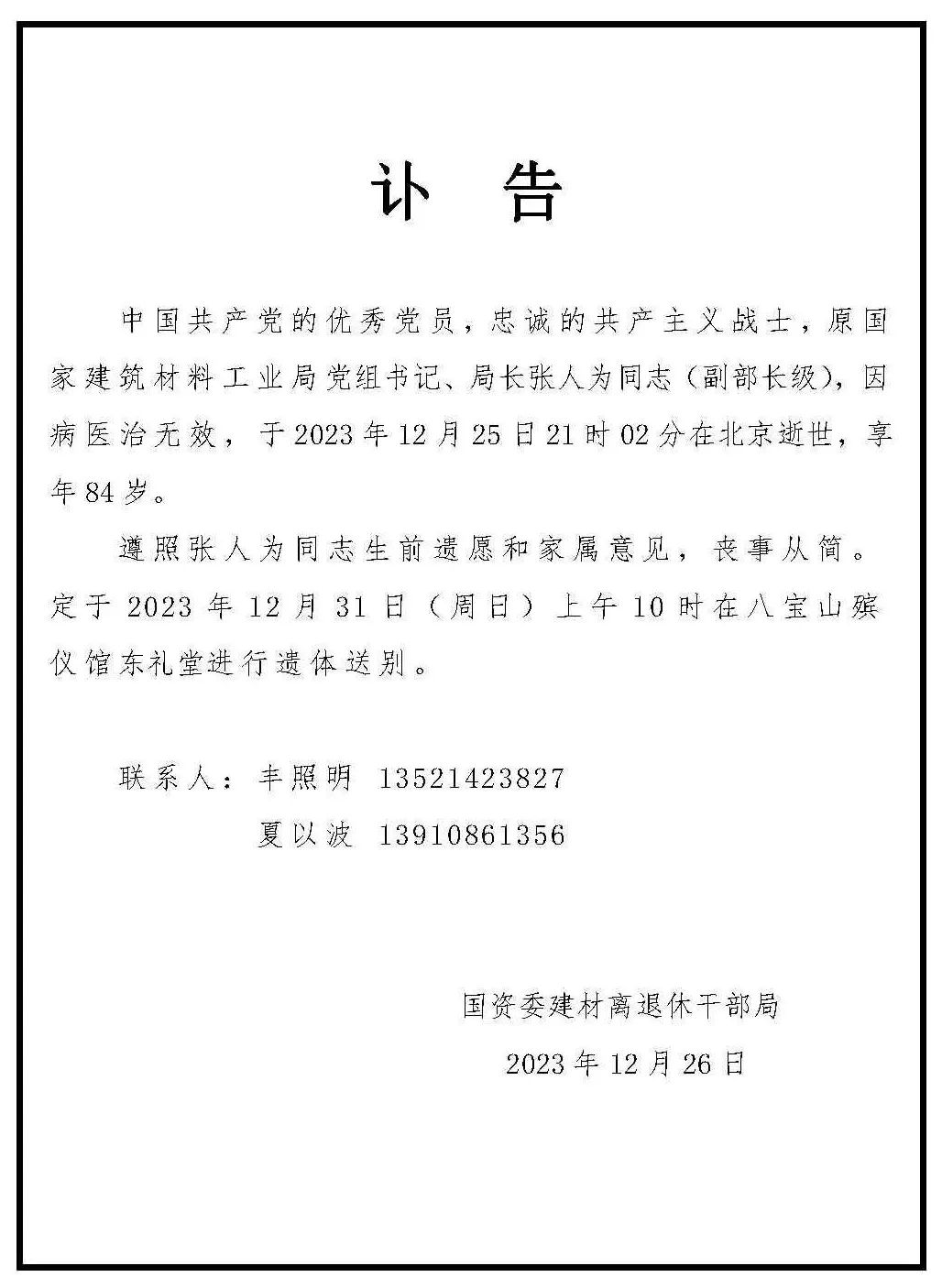 讣 告

中国共产党的优秀党员，忠诚的共产主义战士，原国家建筑材料工业局党组书记、局长张人为同志（副部长级），因病医治无效，于2023年12月25日21时02分在北京逝世，享年84岁。

遵照张人为同志生前遗愿和家属意见，丧事从简。定于2023年12月31日（周日）上午10时在八宝山殡仪馆东礼堂进行遗体送别。

联系人：丰照明 13521423827
夏以波 13910861356

国资委建材离退休干部局
2023年12月26日